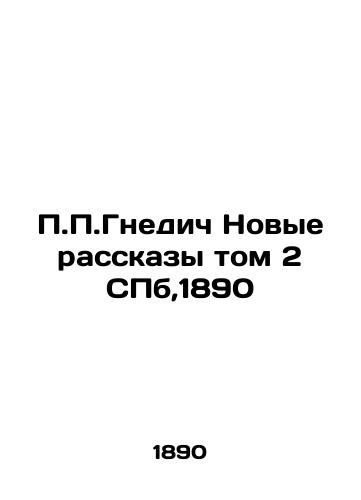 П.П.Гнедич Новые рассказы том 2 СПб,1890

1890